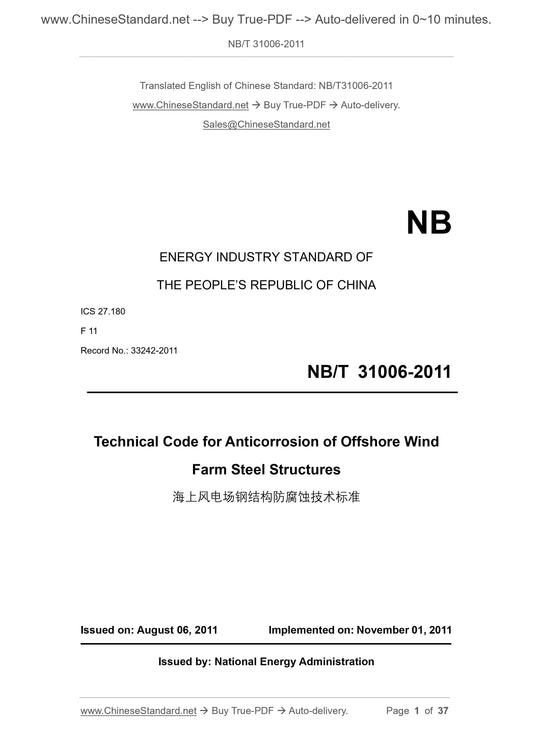 www.ChineseStandard.net --> Buy True-PDF --> Auto-delivered in 0~10 minutes.

NB/T 31006-2011

Translated English of Chinese Standard: NB/T31006-2011
www.ChineseStandard.net → Buy True-PDF → Auto-delivery.
Sales@ChineseStandard.net

NB

ENERGY INDUSTRY STANDARD OF
THE PEOPLE'S REPUBLIC OF CHINA

ICS 27.180
F 11
Record No.: 33242-2011

NB/T 31006-2011

Technical Code for Anticorrosion of Offshore Wind Farm Steel Structures

海上风电场钢结构防腐蚀技术标准

Issued on: August 06, 2011 Implemented on: November 01, 2011

Issued by: National Energy Administration

www.ChineseStandard.net → Buy True-PDF → Auto-delivery. Page 1 of 37